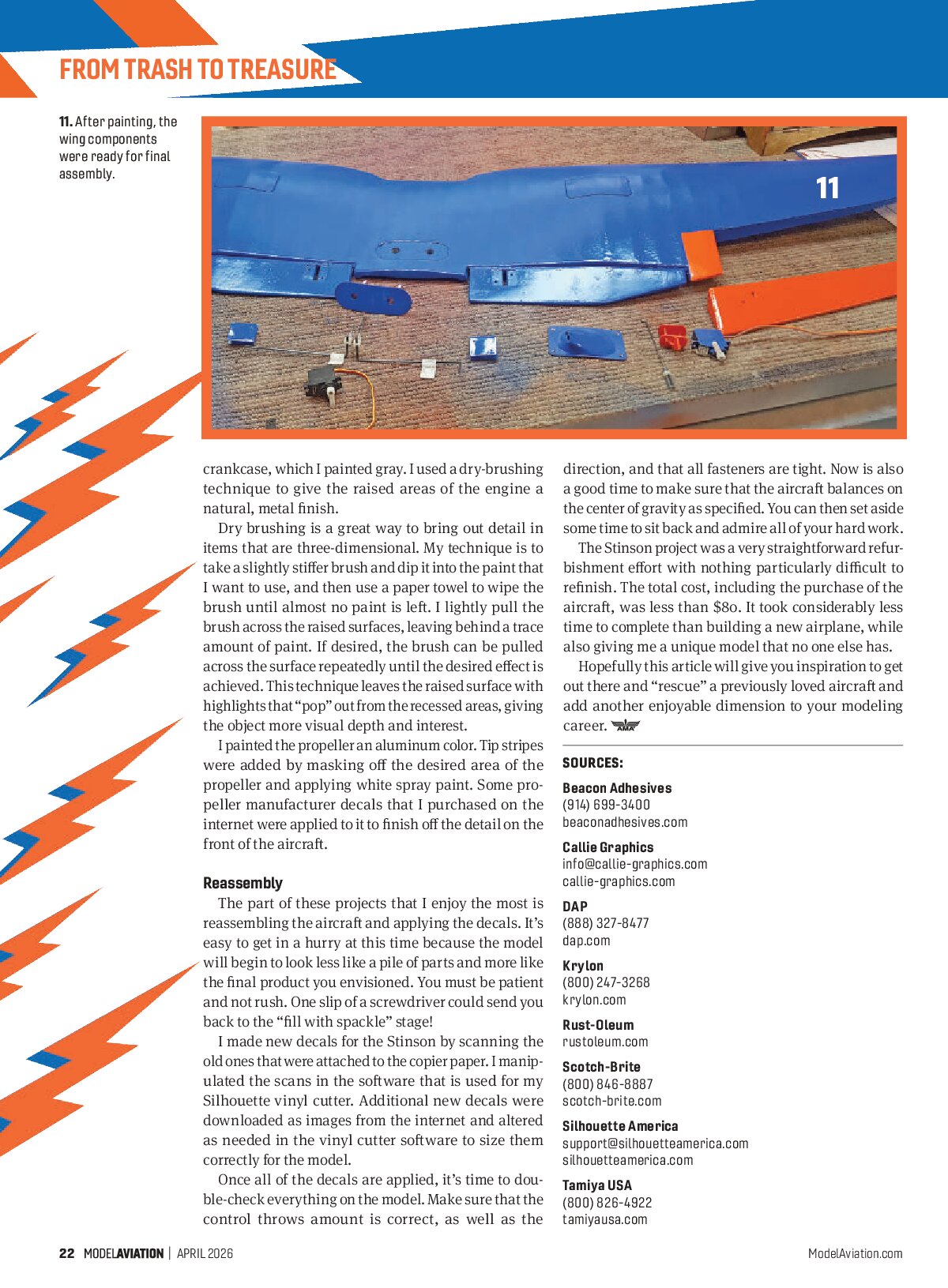 FROM TRASH TO TREASURE

11. After painting, the wing components were ready for final assembly.

11

crankcase, which I painted gray. I used a dry-brushing technique to give the raised areas of the engine a natural, metal finish.

Dry brushing is a great way to bring out detail in items that are three-dimensional. My technique is to take a slightly stiffer brush and dip it into the paint that I want to use, and then use a paper towel to wipe the brush until almost no paint is left. I lightly pull the brush across the raised surfaces, leaving behind a trace amount of paint. If desired, the brush can be pulled across the surface repeatedly until the desired effect is achieved. This technique leaves the raised surface with highlights that "pop" out from the recessed areas, giving the object more visual depth and interest.

I painted the propeller an aluminum color. Tip stripes were added by masking off the desired area of the propeller and applying white spray paint. Some propeller manufacturer decals that I purchased on the internet were applied to it to finish off the detail on the front of the aircraft.

Reassembly

The part of these projects that I enjoy the most is reassembling the aircraft and applying the decals. It's easy to get in a hurry at this time because the model will begin to look less like a pile of parts and more like the final product you envisioned. You must be patient and not rush. One slip of a screwdriver could send you back to the "fill with spackle" stage!

I made new decals for the Stinson by scanning the old ones that were attached to the copier paper. I manipulated the scans in the software that is used for my Silhouette vinyl cutter. Additional new decals were downloaded as images from the internet and altered as needed in the vinyl cutter software to size them correctly for the model.

Once all of the decals are applied, it's time to double-check everything on the model. Make sure that the control throws amount is correct, as well as the direction, and that all fasteners are tight. Now is also a good time to make sure that the aircraft balances on the center of gravity as specified. You can then set aside some time to sit back and admire all of your hard work.

The Stinson project was a very straightforward refurbishment effort with nothing particularly difficult to refinish. The total cost, including the purchase of the aircraft, was less than $80. It took considerably less time to complete than building a new airplane, while also giving me a unique model that no one else has.

Hopefully this article will give you inspiration to get out there and "rescue" a previously loved aircraft and add another enjoyable dimension to your modeling career.

SOURCES:

Beacon Adhesives
(914) 699-3400
beaconadhesives.com

Callie Graphics
info@callie-graphics.com
callie-graphics.com

DAP
(888) 327-8477
dap.com

Krylon
(800) 247-3268
krylon.com

Rust-Oleum
rustoleum.com

Scotch-Brite
(800) 846-8887
scotch-brite.com

Silhouette America
support@silhouetteamerica.com
silhouetteamerica.com

Tamiya USA
(800) 826-4922
tamiyausa.com

22 MODELAVIATION | APRIL 2026

ModelAviation.com